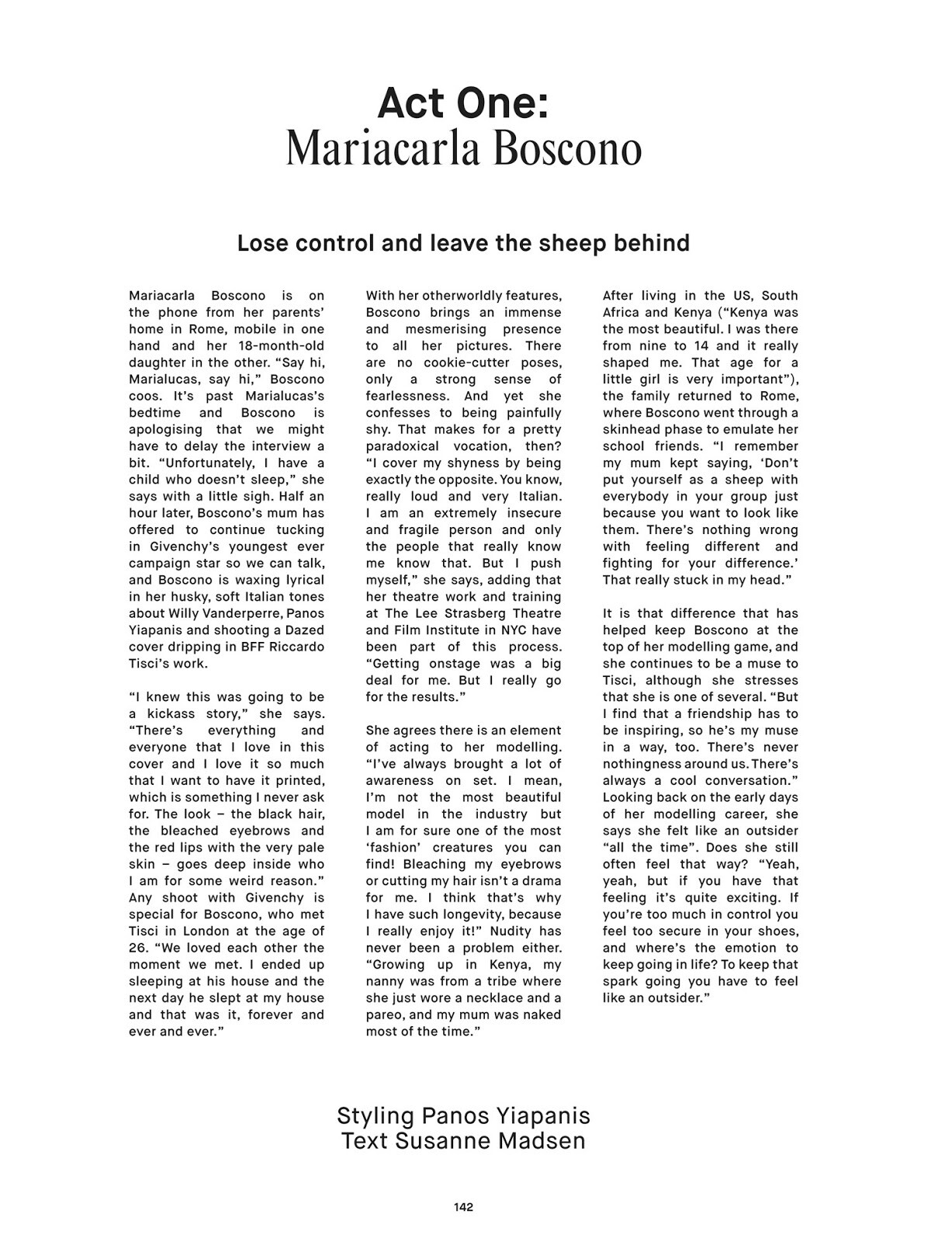 Act One:
Mariacarla Boscono

Lose control and leave the sheep behind

Mariacarla Boscono is on the phone from her parents' home in Rome, mobile in one hand and her 18-month-old daughter in the other. "Say hi, Marialucas, say hi," Boscono coos. It's past Marialucas's bedtime and Boscono is apologising that we might have to delay the interview a bit. "Unfortunately, I have a child who doesn't sleep," she says with a little sigh. Half an hour later, Boscono's mum has offered to continue tucking in Givenchy's youngest ever campaign star so we can talk, and Boscono is waxing lyrical in her husky, soft Italian tones about Willy Vanderperre, Panos Yiapanis and shooting a Dazed cover dripping in BFF Riccardo Tisci's work.

"I knew this was going to be a kickass story," she says. "There's everything and everyone that I love in this cover and I love it so much that I want to have it printed, which is something I never ask for. The look – the black hair, the bleached eyebrows and the red lips with the very pale skin – goes deep inside who I am for some weird reason." Any shoot with Givenchy is special for Boscono, who met Tisci in London at the age of 26. "We loved each other the moment we met. I ended up sleeping at his house and the next day he slept at my house and that was it, forever and ever and ever."

With her otherworldly features, Boscono brings an immense and mesmerising presence to all her pictures. There are no cookie-cutter poses, only a strong sense of fearlessness. And yet she confesses to being painfully shy. That makes for a pretty paradoxical vocation, then? "I cover my shyness by being exactly the opposite. You know, really loud and very Italian. I am an extremely insecure and fragile person and only the people that really know me know that. But I push myself," she says, adding that her theatre work and training at The Lee Strasberg Theatre and Film Institute in NYC have been part of this process. "Getting onstage was a big deal for me. But I really go for the results."

She agrees there is an element of acting to her modelling. "I've always brought a lot of awareness on set. I mean, I'm not the most beautiful model in the industry but I am for sure one of the most 'fashion' creatures you can find! Bleaching my eyebrows or cutting my hair isn't a drama for me. I think that's why I have such longevity, because I really enjoy it!" Nudity has never been a problem either. "Growing up in Kenya, my nanny was from a tribe where she just wore a necklace and a pareo, and my mum was naked most of the time."

After living in the US, South Africa and Kenya ("Kenya was the most beautiful. I was there from nine to 14 and it really shaped me. That age for a little girl is very important"), the family returned to Rome, where Boscono went through a skinhead phase to emulate her school friends. "I remember my mum kept saying, 'Don't put yourself as a sheep with everybody in your group just because you want to look like them. There's nothing wrong with feeling different and fighting for your difference.' That really stuck in my head."

It is that difference that has helped keep Boscono at the top of her modelling game, and she continues to be a muse to Tisci, although she stresses that she is one of several. "But I find that a friendship has to be inspiring, so he's my muse in a way, too. There's never nothingness around us. There's always a cool conversation." Looking back on the early days of her modelling career, she says she felt like an outsider "all the time". Does she still often feel that way? "Yeah, yeah, but if you have that feeling it's quite exciting. If you're too much in control you feel too secure in your shoes, and where's the emotion to keep going in life? To keep that spark going you have to feel like an outsider."

Styling Panos Yiapanis
Text Susanne Madsen

142